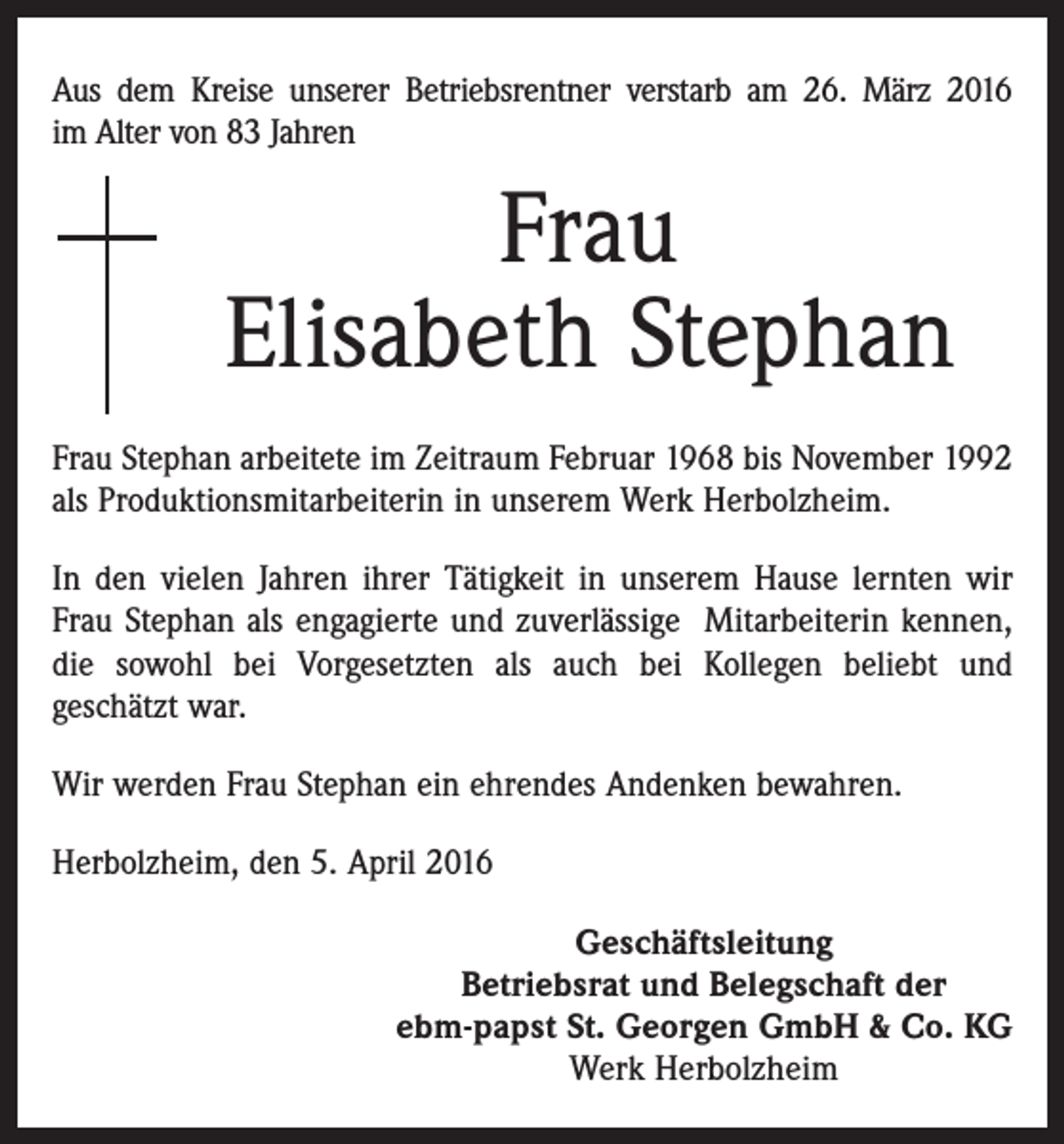 Aus dem Kreise unserer Betriebsrentner verstarb am 26. März 2016 im Alter von 83 Jahren

Frau
Elisabeth Stephan

Frau Stephan arbeitete im Zeitraum Februar 1968 bis November 1992 als Produktionsmitarbeiterin in unserem Werk Herbolzheim.

In den vielen Jahren ihrer Tätigkeit in unserem Hause lernten wir Frau Stephan als engagierte und zuverlässige Mitarbeiterin kennen, die sowohl bei Vorgesetzten als auch bei Kollegen beliebt und geschätzt war.

Wir werden Frau Stephan ein ehrendes Andenken bewahren.

Herbolzheim, den 5. April 2016

Geschäftsleitung
Betriebsrat und Belegschaft der
ebm-papst St. Georgen GmbH & Co. KG
Werk Herbolzheim